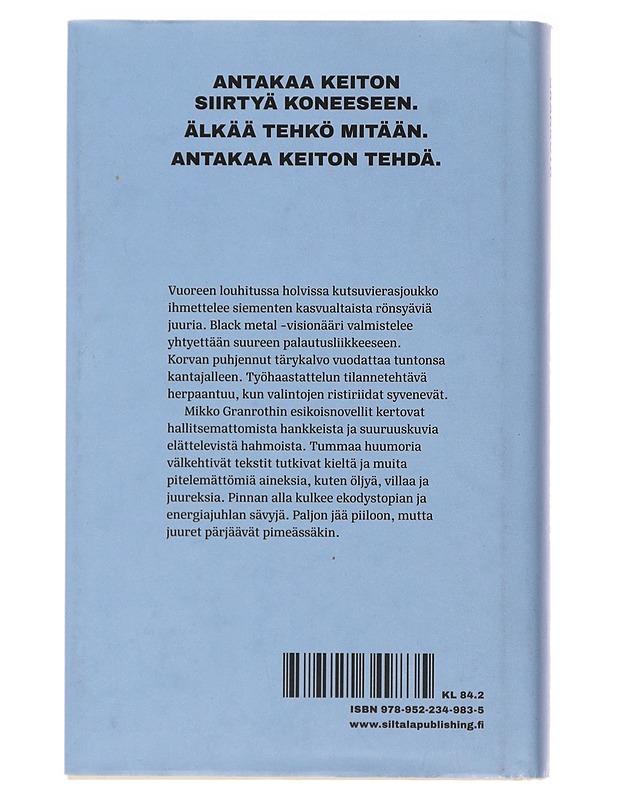 ANTAKAA KEITON SIIRTYÄ KONEESEEN.
ÄLKÄÄ TEHKÖ MITÄÄN.
ANTAKAA KEITON TEHDÄ.

Vuoreen louhitussa holvissa kutsuvierasjoukko ihmettelee siementen kasvualtaista rönsyäviä juuria. Black metal -visionääri valmistelee yhtyettään suureen palautusliikkeeseen. Korvan puhjennut tärykalvo vuodattaa tuntonsa kantajalleen. Työhaastattelun tilannetehtävä herpaantuu, kun valintojen ristiriidat syvenevät.

Mikko Granrothin esikoisnovellit kertovat hallitsemattomista hankkeista ja suuruuskuvia elättelevistä hahmoista. Tummaa huumoria välkehtivät tekstit tutkivat kieltä ja muita pitelemättömiä aineksia, kuten öljyä, villaa ja juureksia. Pinnan alla kulkee ekodystopian ja energiajuhlan sävyjä. Paljon jää piiloon, mutta juuret pärjäävät pimeässäkin.

KL 84.2
ISBN 978-952-234-983-5
www.siltalapublishing.fi